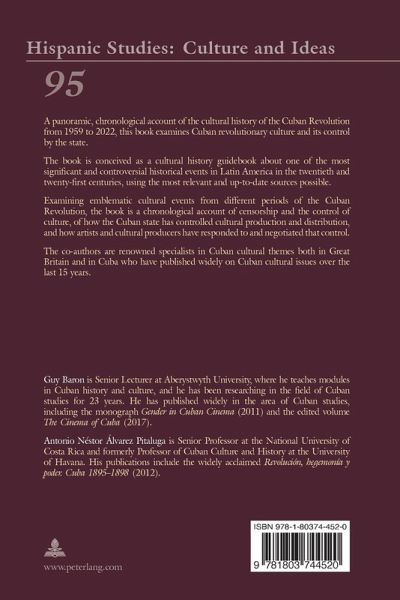 Hispanic Studies: Culture and Ideas

95

A panoramic, chronological account of the cultural history of the Cuban Revolution from 1959 to 2022, this book examines Cuban revolutionary culture and its control by the state.

The book is conceived as a cultural history guidebook about one of the most significant and controversial historical events in Latin America in the twentieth and twenty-first centuries, using the most relevant and up-to-date sources possible.

Examining emblematic cultural events from different periods of the Cuban Revolution, the book is a chronological account of censorship and the control of culture, of how the Cuban state has controlled cultural production and distribution, and how artists and cultural producers have responded to and negotiated that control.

The co-authors are renowned specialists in Cuban cultural themes both in Great Britain and in Cuba who have published widely on Cuban cultural issues over the last 15 years.

Guy Baron is Senior Lecturer at Aberystwyth University, where he teaches modules in Cuban history and culture, and he has been researching in the field of Cuban studies for 23 years. He has published widely in the area of Cuban studies, including the monograph Gender in Cuban Cinema (2011) and the edited volume The Cinema of Cuba (2017).

Antonio Néstor Álvarez Pitaluga is Senior Professor at the National University of Costa Rica and formerly Professor of Cuban Culture and History at the University of Havana. His publications include the widely acclaimed Revolución, hegemonía y poder. Cuba 1895–1898 (2012).

www.peterlang.com

ISBN 978-1-80374-452-0

9 781803 744520